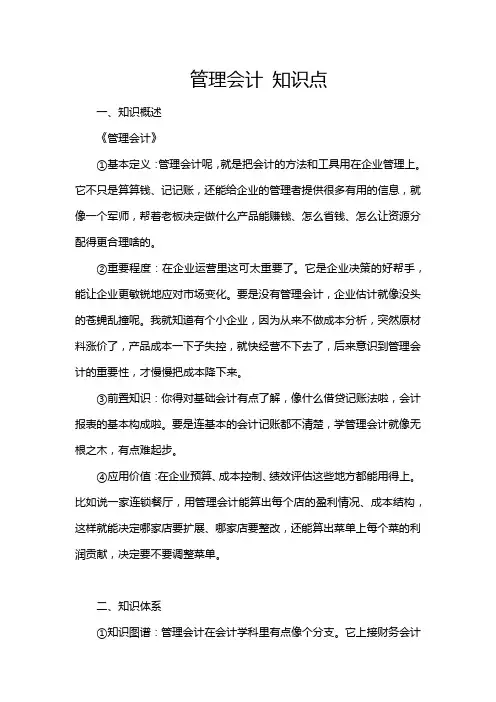 管理会计 知识点

一、知识概述

《管理会计》

①基本定义：管理会计呢，就是把会计的方法和工具用在企业管理上。它不只是算算钱、记记账，还能给企业的管理者提供很多有用的信息，就像一个军师，帮着老板决定做什么产品能赚钱、怎么省钱、怎么让资源分配得更合理啥的。

②重要程度：在企业运营里这可太重要了。它是企业决策的好帮手，能让企业更敏锐地应对市场变化。要是没有管理会计，企业估计就像没头的苍蝇乱撞呢。我就知道有个小企业，因为从来不做成本分析，突然原材料涨价了，产品成本一下子失控，就快经营不下去了，后来意识到管理会计的重要性，才慢慢把成本降下来。

③前置知识：你得对基础会计有点了解，像什么借贷记账法啦，会计报表的基本构成啦。要是连基本的会计记账都不清楚，学管理会计就像无根之木，有点难起步。

④应用价值：在企业预算、成本控制、绩效评估这些地方都能用得上。比如说一家连锁餐厅，用管理会计能算出每个店的盈利情况、成本结构，这样就能决定哪家店要扩展、哪家店要整改，还能算出菜单上每个菜的利润贡献，决定要不要调整菜单。

二、知识体系

①知识图谱：管理会计在会计学科里有点像个分支。它上接财务会计